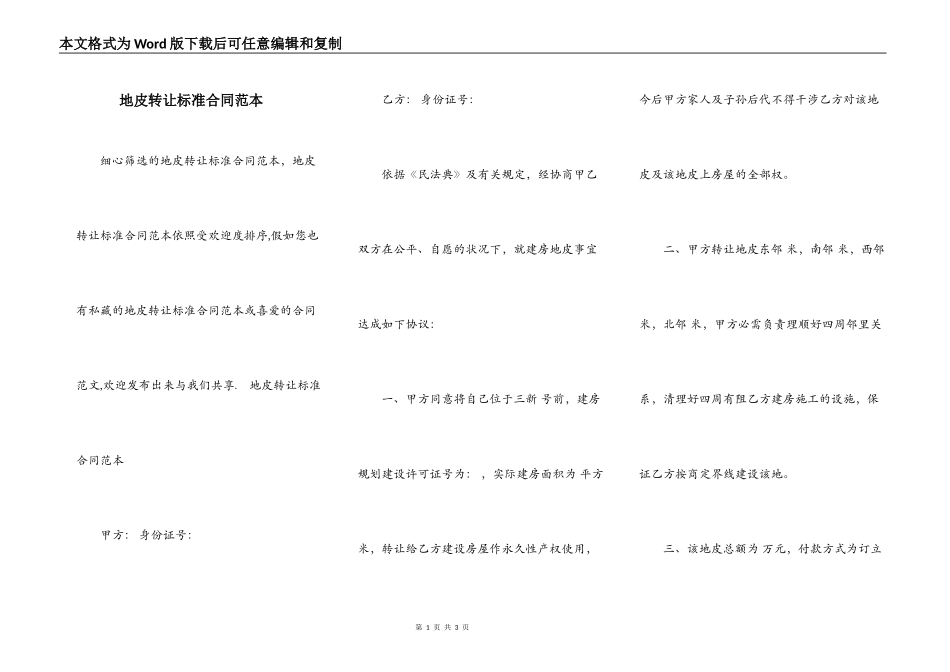 本文格式为Word版下载后可任意编辑和复制

地皮转让标准合同范本

细心筛选的地皮转让标准合同范本，地皮转让标准合同范本依照受欢迎度排序,假如您也有私藏的地皮转让标准合同范本或喜爱的合同范文,欢迎发布出来与我们共享. 地皮转让标准合同范本

甲方： 身份证号：

乙方： 身份证号：

依据《民法典》及有关规定，经协商甲乙双方在公平、自愿的状况下，就建房地皮事宜达成如下协议：

一、甲方同意将自己位于三新 号前，建房规划建设许可证号为： ，实际建房面积为 平方米，转让给乙方建设房屋作永久性产权使用，今后甲方家人及子孙后代不得干涉乙方对该地皮及该地皮上房屋的全部权。

二、甲方转让地皮东邻 米，南邻 米，西邻 米，北邻 米，甲方必需负责理顺好四周邻里关系，清理好四周有阻乙方建房施工的设施，保证乙方按商定界线建设该地。

三、该地皮总额为 万元，付款方式为订立

第 1 页 共 3 页